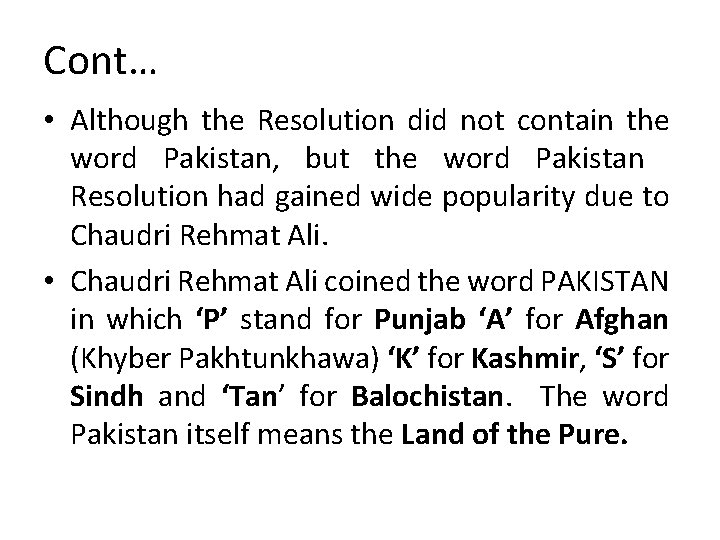 Cont…

• Although the Resolution did not contain the word Pakistan, but the word Pakistan Resolution had gained wide popularity due to Chaudri Rehmat Ali.

• Chaudri Rehmat Ali coined the word PAKISTAN in which 'P' stand for Punjab 'A' for Afghan (Khyber Pakhtunkhawa) 'K' for Kashmir, 'S' for Sindh and 'Tan' for Balochistan. The word Pakistan itself means the Land of the Pure.